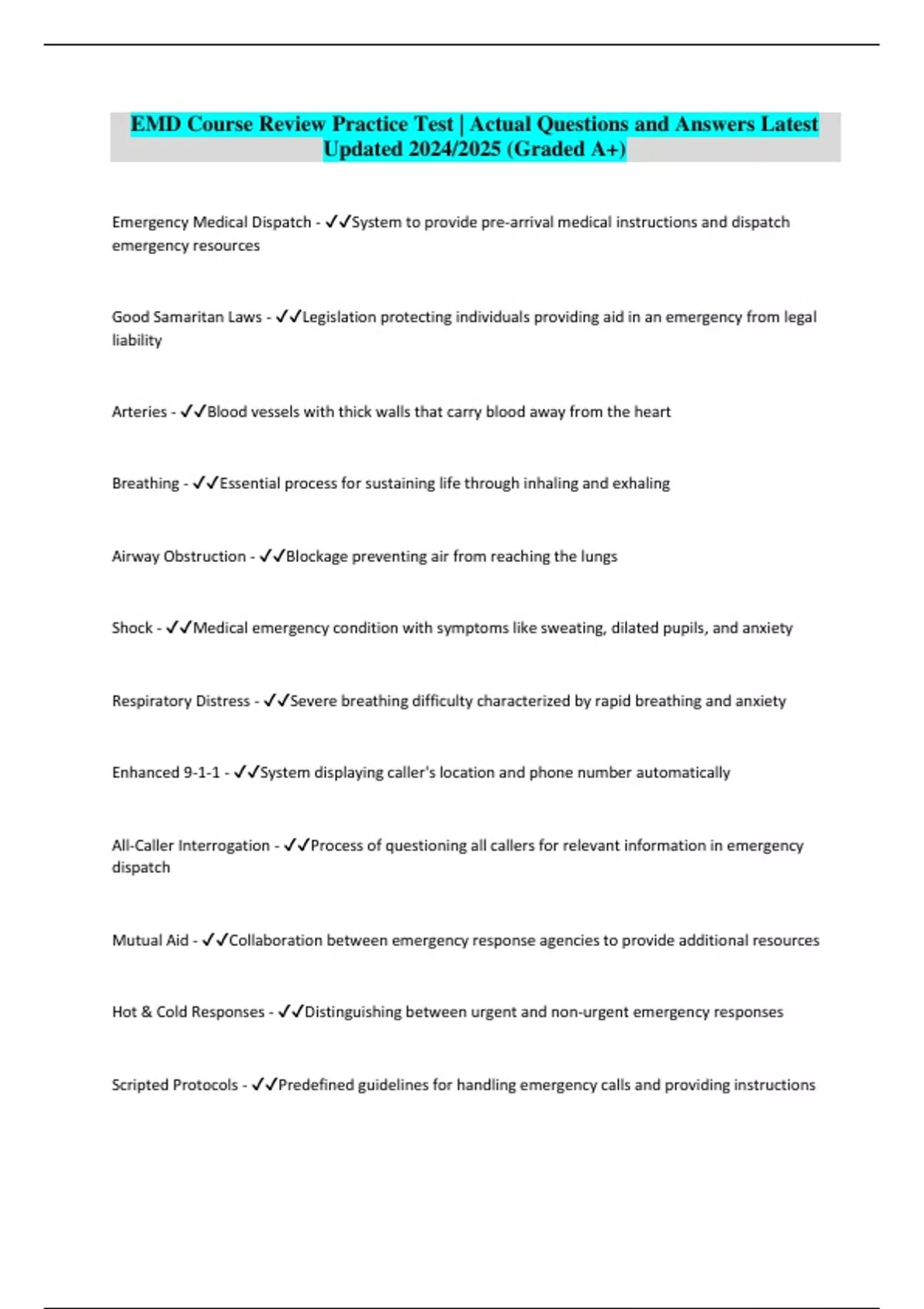 EMD Course Review Practice Test | Actual Questions and Answers Latest Updated 2024/2025 (Graded A+)

Emergency Medical Dispatch - ✓✓System to provide pre-arrival medical instructions and dispatch emergency resources

Good Samaritan Laws - ✓✓Legislation protecting individuals providing aid in an emergency from legal liability

Arteries - ✓✓Blood vessels with thick walls that carry blood away from the heart

Breathing - ✓✓Essential process for sustaining life through inhaling and exhaling

Airway Obstruction - ✓✓Blockage preventing air from reaching the lungs

Shock - ✓✓Medical emergency condition with symptoms like sweating, dilated pupils, and anxiety

Respiratory Distress - ✓✓Severe breathing difficulty characterized by rapid breathing and anxiety

Enhanced 9-1-1 - ✓✓System displaying caller's location and phone number automatically

All-Caller Interrogation - ✓✓Process of questioning all callers for relevant information in emergency dispatch

Mutual Aid - ✓✓Collaboration between emergency response agencies to provide additional resources

Hot & Cold Responses - ✓✓Distinguishing between urgent and non-urgent emergency responses

Scripted Protocols - ✓✓Predefined guidelines for handling emergency calls and providing instructions